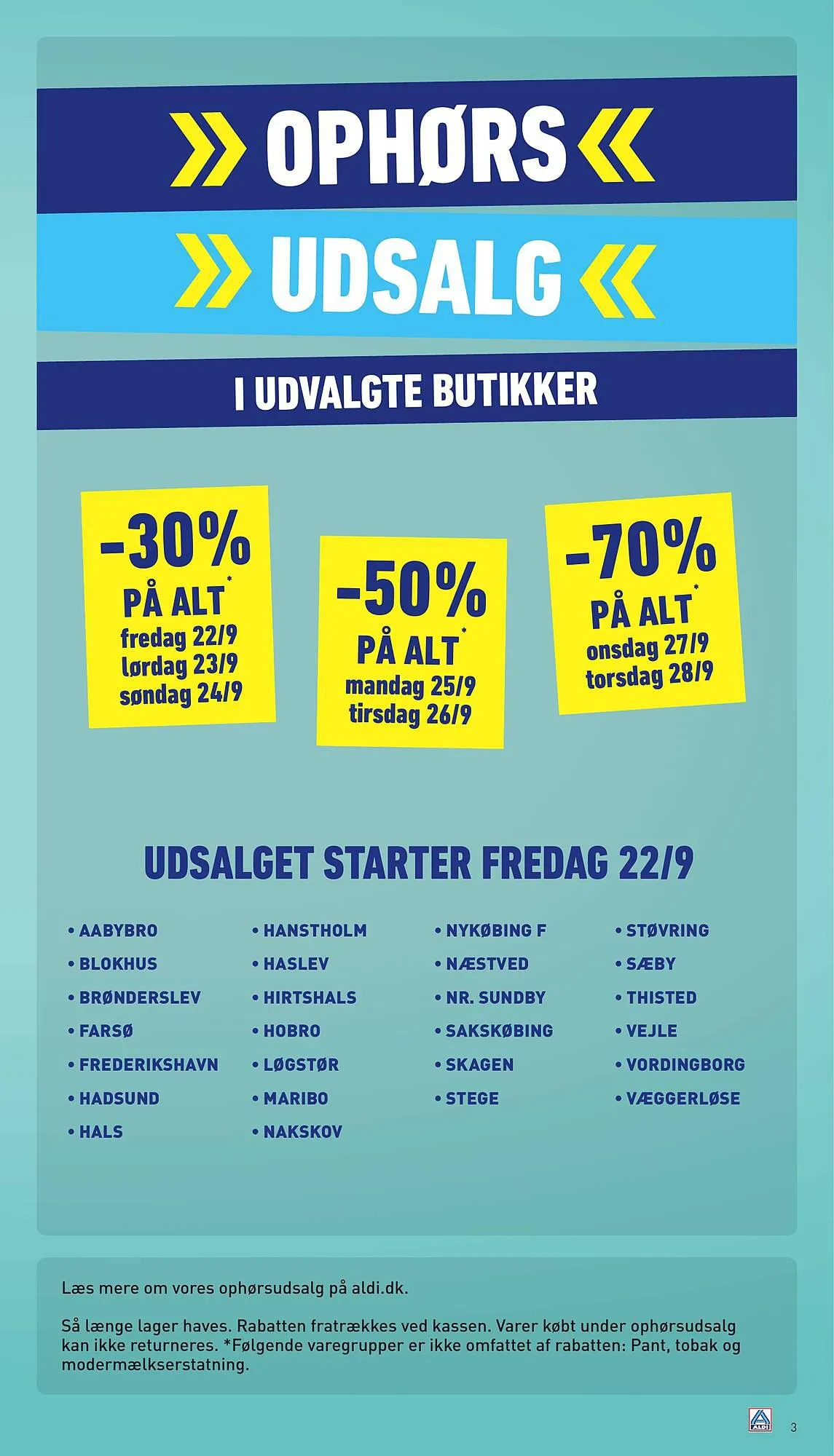 OPHØRS
UDSALG
I UDVALGTE BUTIKKER

-30%
PÅ ALT*
fredag 22/9
lørdag 23/9
søndag 24/9

-50%
PÅ ALT*
mandag 25/9
tirsdag 26/9

-70%
PÅ ALT*
onsdag 27/9
torsdag 28/9

UDSALGET STARTER FREDAG 22/9

• AABYBRO
• BLOKHUS
• BRØNDERSLEV
• FARSØ
• FREDERIKSHAVN
• HADSUND
• HALS

• HANSTHOLM
• HASLEV
• HIRTSHALS
• HOBRO
• LØGSTØR
• MARIBO
• NAKSKOV

• NYKØBING F
• NÆSTVED
• NR. SUNDBY
• SAKSKØBING
• SKAGEN
• STEGE

• STØVRING
• SÆBY
• THISTED
• VEJLE
• VORDINGBORG
• VÆGGERLØSE

Læs mere om vores ophørsudsalg på aldi.dk.

Så længe lager haves. Rabatten fratrækkes ved kassen. Varer købt under ophørsudsalg kan ikke returneres. *Følgende varegrupper er ikke omfattet af rabatten: Pant, tobak og modermælkserstatning.

ALDI
3